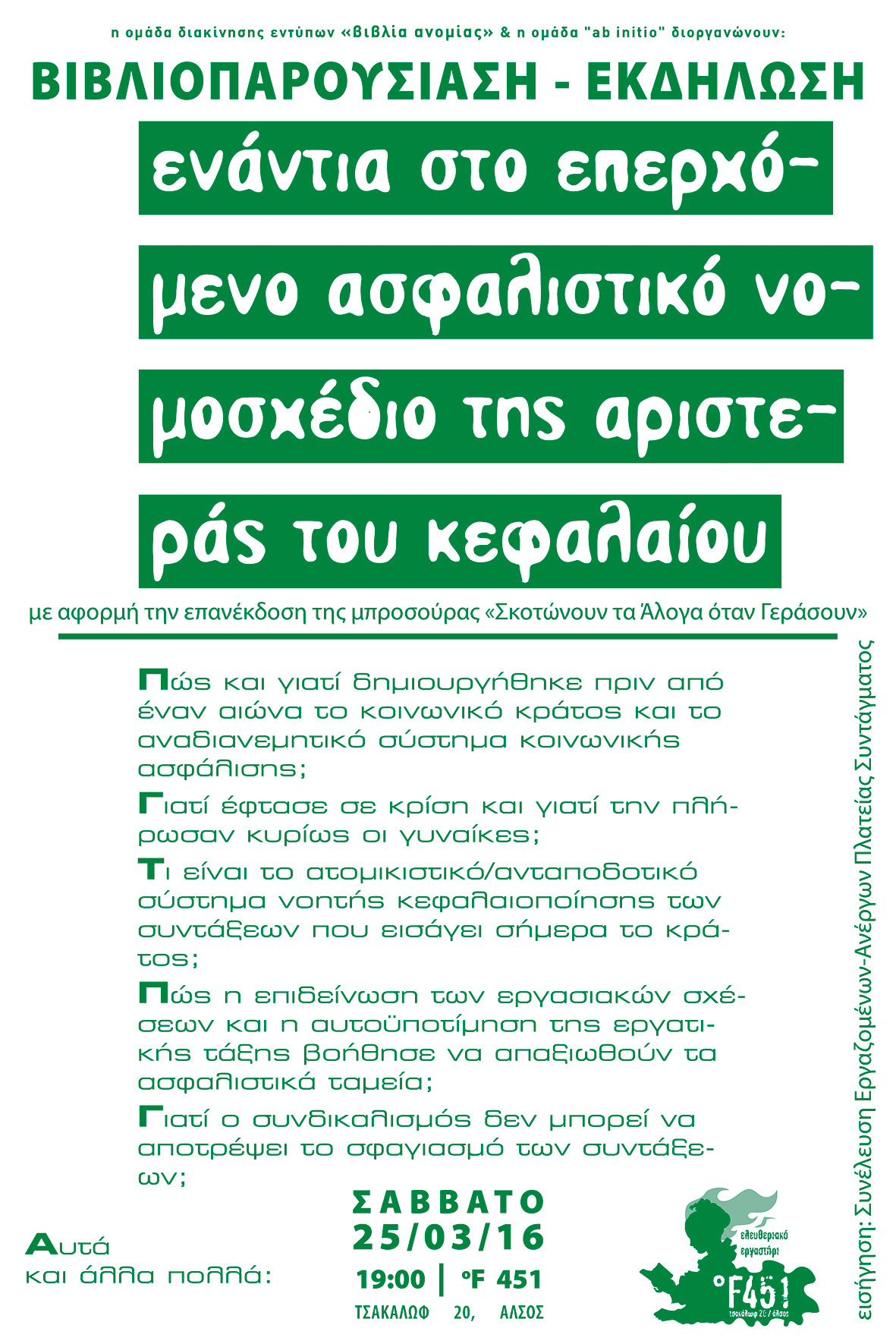 η ομάδα διακίνησης εντύπων «βιβλία ανομίας» & η ομάδα "ab initio" διοργανώνουν:

ΒΙΒΛΙΟΠΑΡΟΥΣΙΑΣΗ - ΕΚΔΗΛΩΣΗ

ενάντια στο επερχόμενο ασφαλιστικό νομοσχέδιο της αριστεράς του κεφαλαίου

με αφορμή την επανέκδοση της μπροσούρας «Σκοτώνουν τα Άλογα όταν Γεράσουν»

Πώς και γιατί δημιουργήθηκε πριν από έναν αιώνα το κοινωνικό κράτος και το αναδιανεμητικό σύστημα κοινωνικής ασφάλισης;

Γιατί έφτασε σε κρίση και γιατί την πλήρωσαν κυρίως οι γυναίκες;

Τι είναι το ατομικιστικό/ανταποδοτικό σύστημα νοητής κεφαλαιοποίησης των συντάξεων που εισάγει σήμερα το κράτος;

Πώς η επιδείνωση των εργασιακών σχέσεων και η αυτοϋποτίμηση της εργατικής τάξης βοήθησε να απαξιωθούν τα ασφαλιστικά ταμεία;

Γιατί ο συνδικαλισμός δεν μπορεί να αποτρέψει το σφαγιασμό των συντάξεων;

Αυτά και άλλα πολλά:

ΣΑΒΒΑΤΟ
25/03/16
19:00 | °F 451
ΤΣΑΚΑΛΩΦ 20, ΑΛΣΟΣ

ελευθεριακό εργαστήρι
°F451
τσακάλωφ 20 / άλσος

εισήγηση: Συνέλευση Εργαζομένων-Ανέργων Πλατείας Συντάγματος